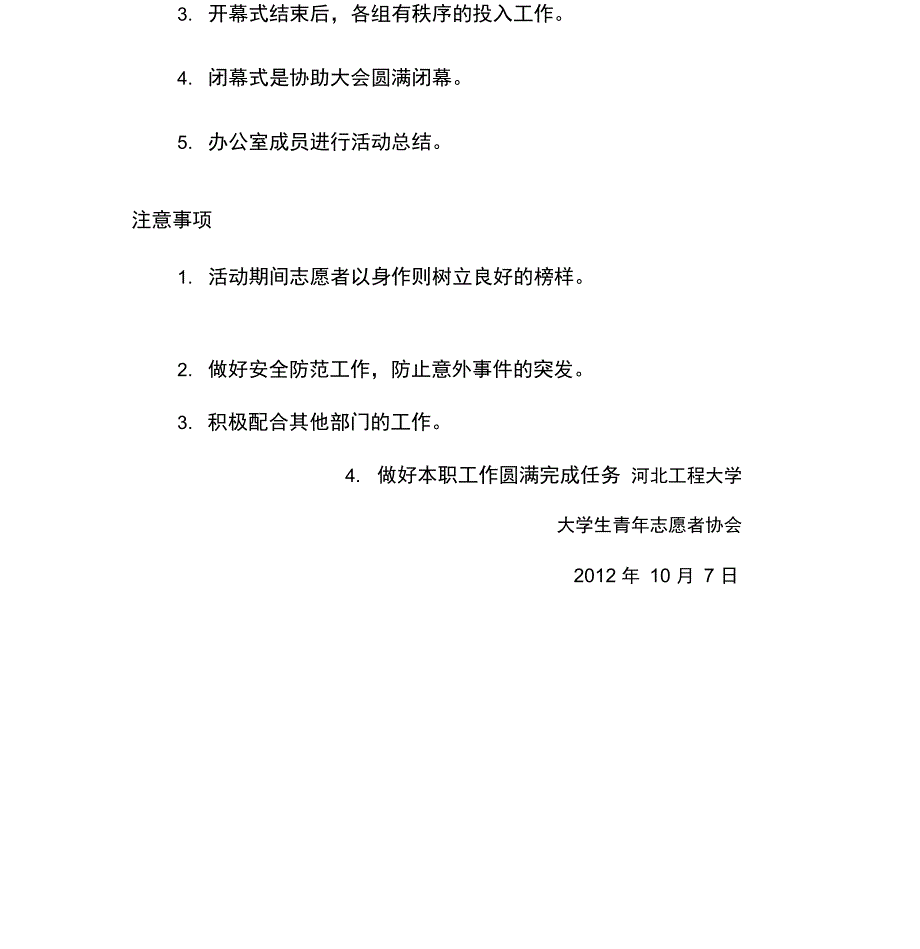 3. 开幕式结束后，各组有秩序的投入工作。

4. 闭幕式是协助大会圆满闭幕。

5. 办公室成员进行活动总结。

注意事项

1. 活动期间志愿者以身作则树立良好的榜样。

2. 做好安全防范工作，防止意外事件的突发。

3. 积极配合其他部门的工作。

4. 做好本职工作圆满完成任务 河北工程大学

大学生青年志愿者协会

2012 年 10 月 7 日